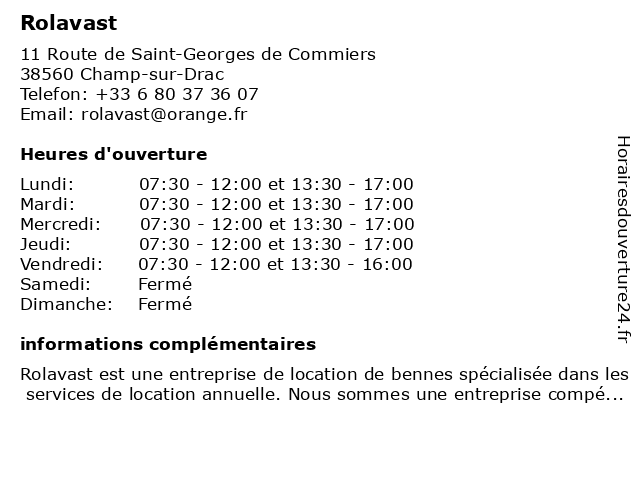 Rolavast

11 Route de Saint-Georges de Commiers
38560 Champ-sur-Drac
Telefon: +33 6 80 37 36 07
Email: rolavast@orange.fr

Heures d'ouverture

| | |
|---|---|
| Lundi: | 07:30 - 12:00 et 13:30 - 17:00 |
| Mardi: | 07:30 - 12:00 et 13:30 - 17:00 |
| Mercredi: | 07:30 - 12:00 et 13:30 - 17:00 |
| Jeudi: | 07:30 - 12:00 et 13:30 - 17:00 |
| Vendredi: | 07:30 - 12:00 et 13:30 - 16:00 |
| Samedi: | Fermé |
| Dimanche: | Fermé |

informations complémentaires

Rolavast est une entreprise de location de bennes spécialisée dans les services de location annuelle. Nous sommes une entreprise compé...

Horairesdouverture24.fr